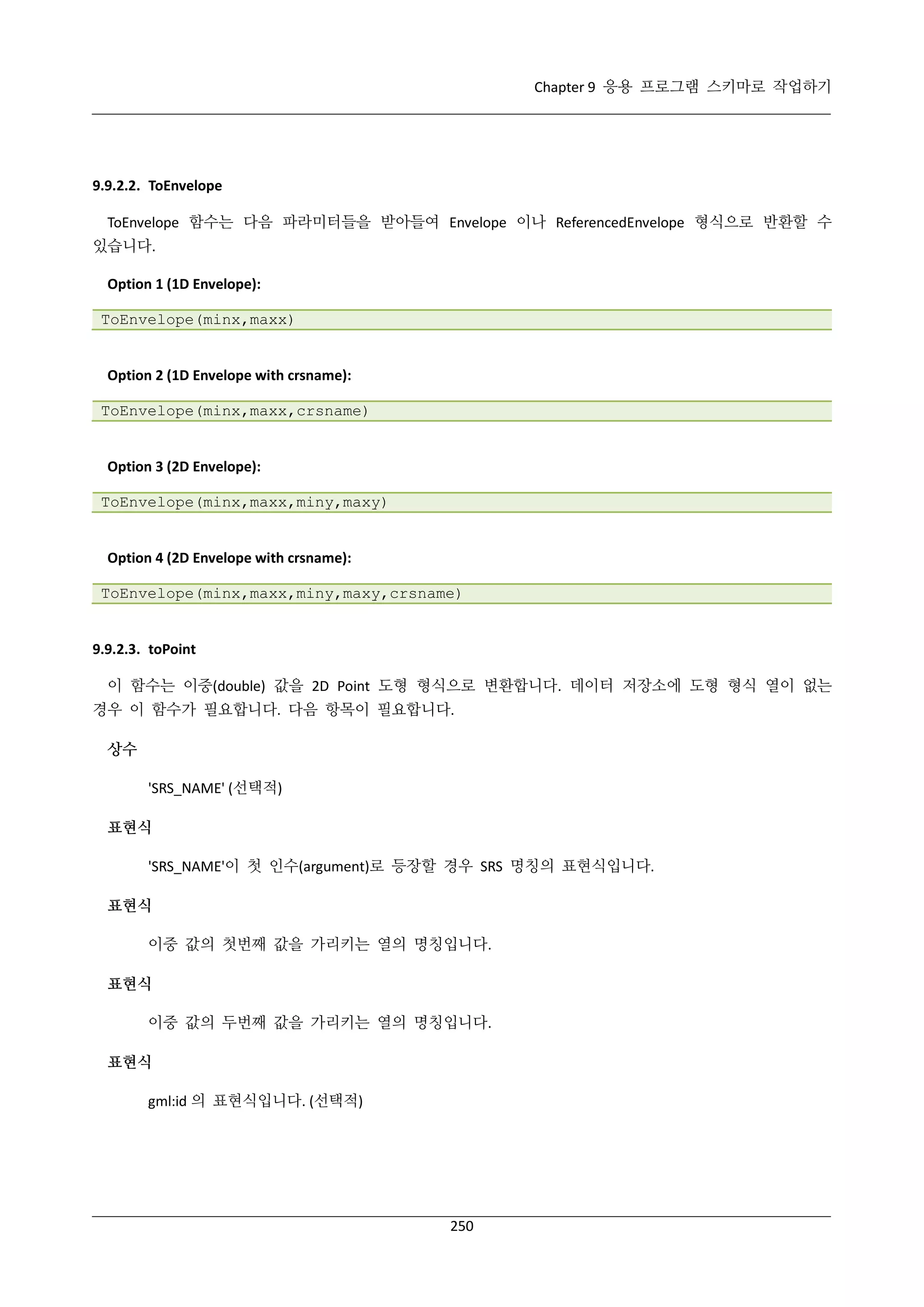 Chapter 9 응용 프로그램 스키마로 작업하기

9.9.2.2. ToEnvelope

ToEnvelope 함수는 다음 파라미터들을 받아들여 Envelope 이나 ReferencedEnvelope 형식으로 반환할 수 있습니다.

Option 1 (1D Envelope):

ToEnvelope(minx,maxx)

Option 2 (1D Envelope with crsname):

ToEnvelope(minx,maxx,crsname)

Option 3 (2D Envelope):

ToEnvelope(minx,maxx,miny,maxy)

Option 4 (2D Envelope with crsname):

ToEnvelope(minx,maxx,miny,maxy,crsname)

9.9.2.3. toPoint

이 함수는 이중(double) 값을 2D Point 도형 형식으로 변환합니다. 데이터 저장소에 도형 형식 열이 없는 경우 이 함수가 필요합니다. 다음 항목이 필요합니다.

상수

'SRS_NAME' (선택적)

표현식

'SRS_NAME'이 첫 인수(argument)로 등장할 경우 SRS 명칭의 표현식입니다.

표현식

이중 값의 첫번째 값을 가리키는 열의 명칭입니다.

표현식

이중 값의 두번째 값을 가리키는 열의 명칭입니다.

표현식

gml:id 의 표현식입니다. (선택적)

250